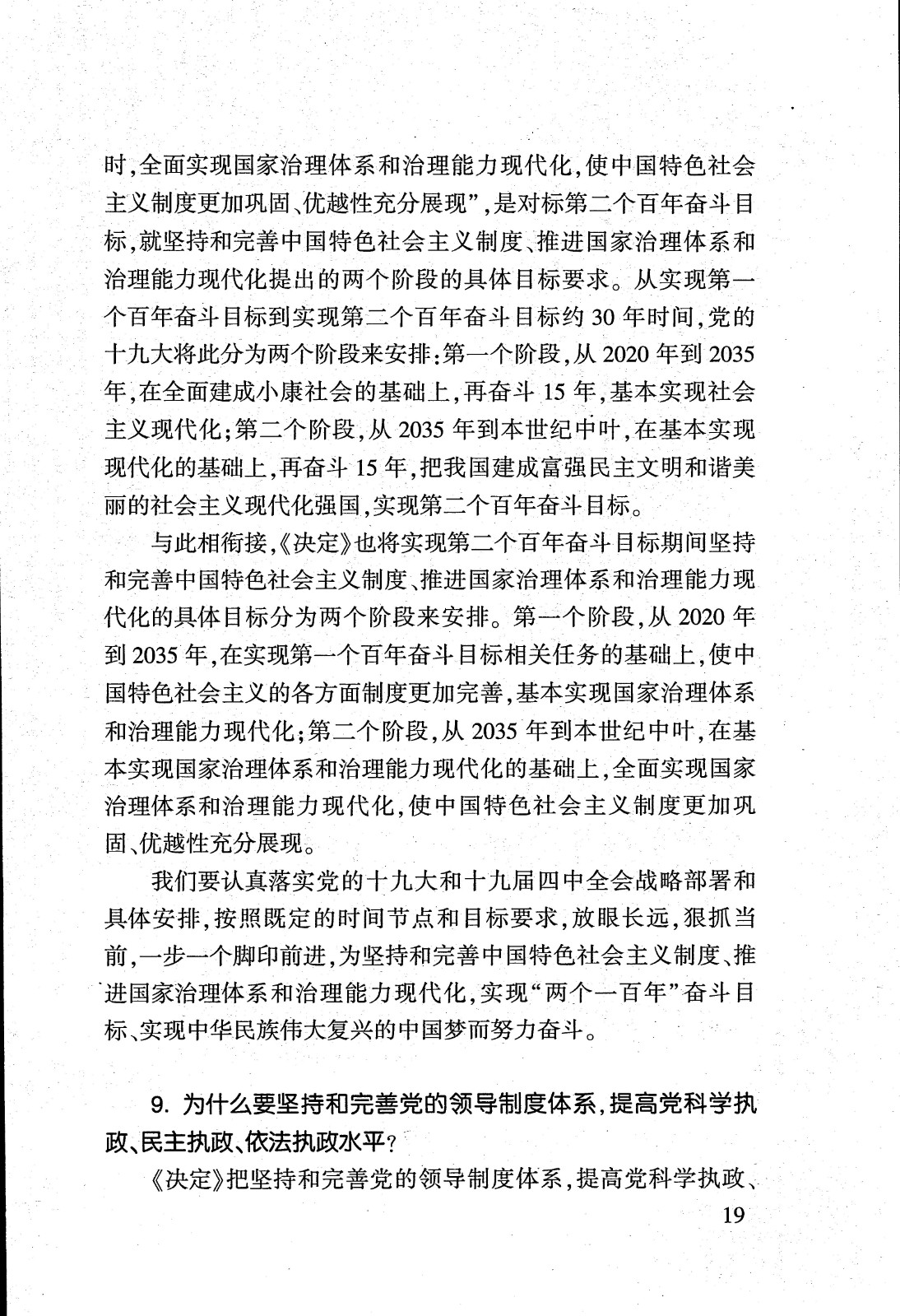 时,全面实现国家治理体系和治理能力现代化,使中国特色社会主义制度更加巩固、优越性充分展现”,是对标第二个百年奋斗目标,就坚持和完善中国特色社会主义制度、推进国家治理体系和治理能力现代化提出的两个阶段的具体目标要求。从实现第一个百年奋斗目标到实现第二个百年奋斗目标约 30 年时间,党的十九大将此分为两个阶段来安排:第一个阶段,从 2020 年到 2035 年,在全面建成小康社会的基础上,再奋斗 15 年,基本实现社会主义现代化;第二个阶段,从 2035 年到本世纪中叶,在基本实现现代化的基础上,再奋斗 15 年,把我国建成富强民主文明和谐美丽的社会主义现代化强国,实现第二个百年奋斗目标。

与此相衔接,《决定》也将实现第二个百年奋斗目标期间坚持和完善中国特色社会主义制度、推进国家治理体系和治理能力现代化的具体目标分为两个阶段来安排。第一个阶段,从 2020 年到 2035 年,在实现第一个百年奋斗目标相关任务的基础上,使中国特色社会主义的各方面制度更加完善,基本实现国家治理体系和治理能力现代化;第二个阶段,从 2035 年到本世纪中叶,在基本实现国家治理体系和治理能力现代化的基础上,全面实现国家治理体系和治理能力现代化,使中国特色社会主义制度更加巩固、优越性充分展现。

我们要认真落实党的十九大和十九届四中全会战略部署和具体安排,按照既定的时间节点和目标要求,放眼长远,狠抓当前,一步一个脚印前进,为坚持和完善中国特色社会主义制度、推进国家治理体系和治理能力现代化,实现“两个一百年”奋斗目标、实现中华民族伟大复兴的中国梦而努力奋斗。

9. 为什么要坚持和完善党的领导制度体系,提高党科学执政、民主执政、依法执政水平?

《决定》把坚持和完善党的领导制度体系,提高党科学执政、

19